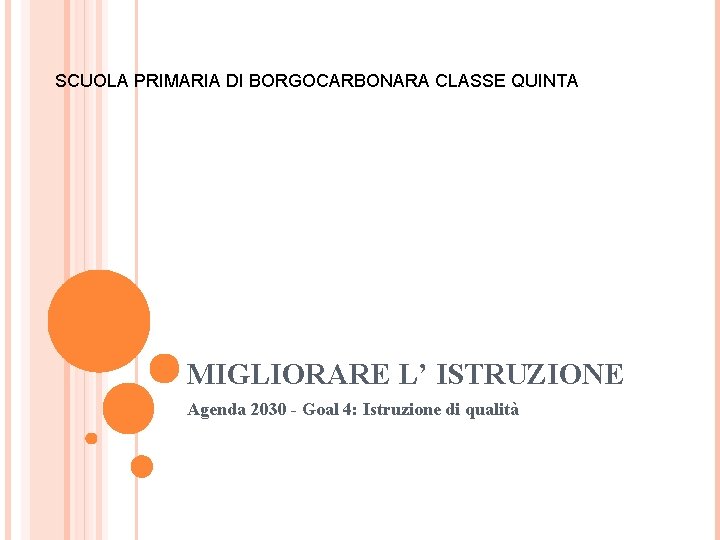 SCUOLA PRIMARIA DI BORGOCARBONARA CLASSE QUINTA

MIGLIORARE L’ ISTRUZIONE

Agenda 2030 - Goal 4: Istruzione di qualità